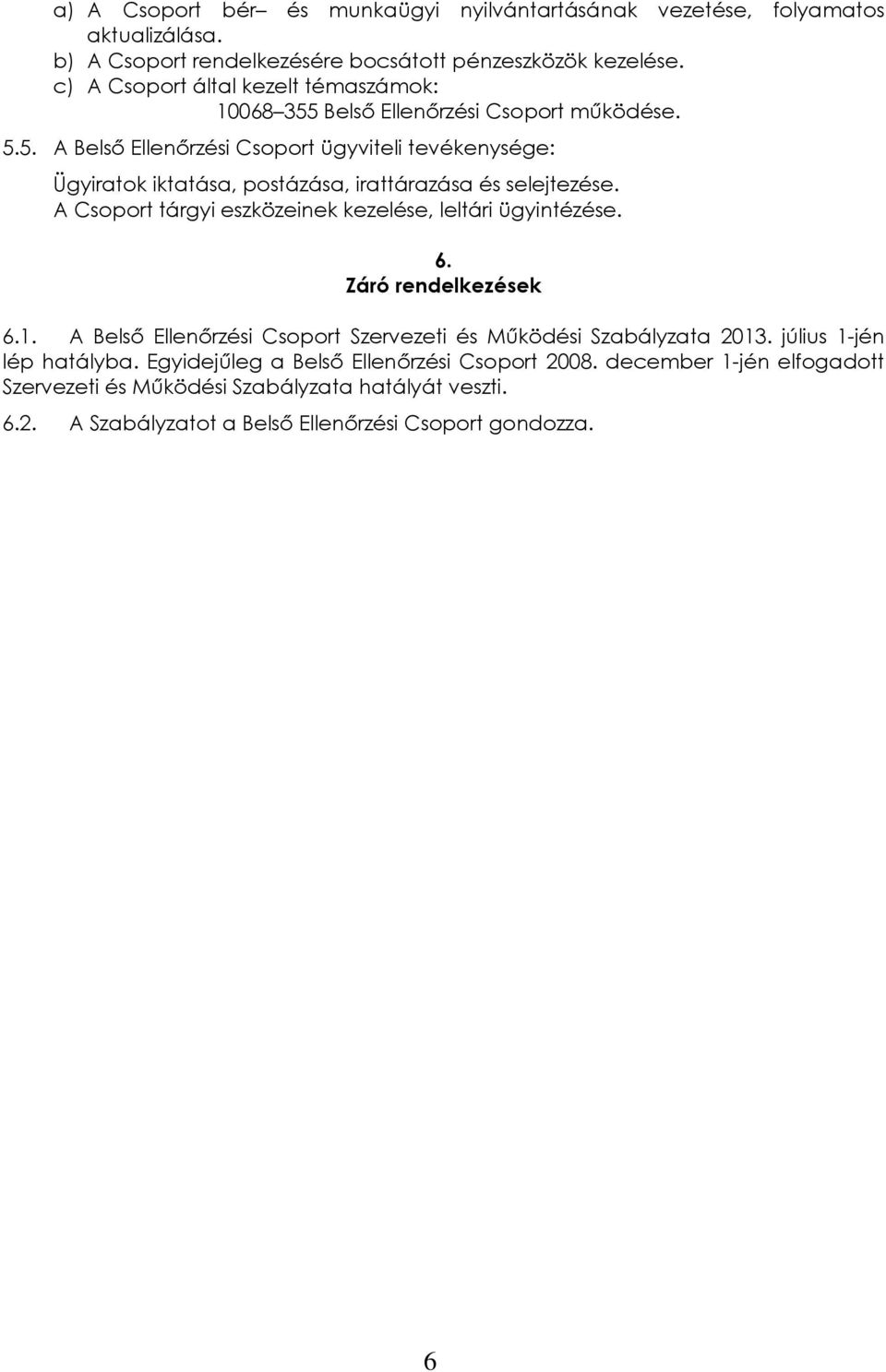 a) A Csoport bér– és munkaügyi nyilvántartásának vezetése, folyamatos aktualizálása.
b) A Csoport rendelkezésére bocsátott pénzeszközök kezelése.
c) A Csoport által kezelt témaszámok:
10068–355 Belső Ellenőrzési Csoport működése.

5.5. A Belső Ellenőrzési Csoport ügyviteli tevékenysége:
Ügyiratok iktatása, postázása, irattárazása és selejtezése.
A Csoport tárgyi eszközeinek kezelése, leltári ügyintézése.

6.
Záró rendelkezések

6.1. A Belső Ellenőrzési Csoport Szervezeti és Működési Szabályzata 2013. július 1-jén lép hatályba. Egyidejűleg a Belső Ellenőrzési Csoport 2008. december 1-jén elfogadott Szervezeti és Működési Szabályzata hatályát veszti.

6.2. A Szabályzatot a Belső Ellenőrzési Csoport gondozza.

6